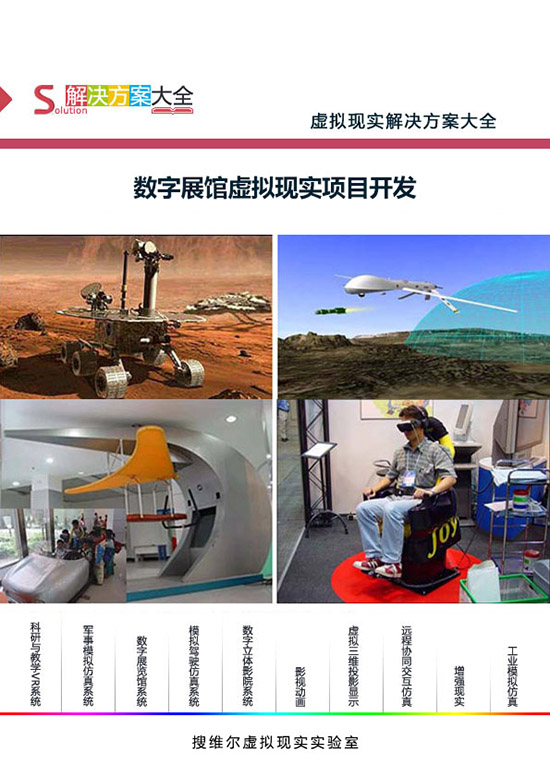 Solution 解决方案大全

虚拟现实解决方案大全

数字展馆虚拟现实项目开发

JOY

科研与教学VR系统

军事模拟仿真系统

数字展览馆系统

模拟驾驶仿真系统

数字立体影院系统

影视动画

虚拟三维投影显示

远程协同交互仿真

增强现实

工业模拟仿真

搜维尔虚拟现实实验室